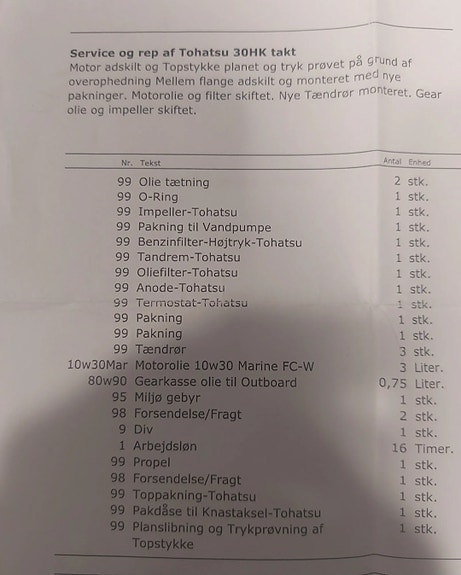 **Service og rep af Tohatsu 30HK takt**
Motor adskilt og Topstykke planet og tryk prøvet på grund af overophedning Mellem flange adskilt og monteret med nye pakninger. Motorolie og filter skiftet. Nye Tændrør monteret. Gear olie og impeller skiftet.

| Nr. | Tekst | Antal | Enhed |
|---|---|---|---|
| 99 | Olie tætning | 2 | stk. |
| 99 | O-Ring | 1 | stk. |
| 99 | Impeller-Tohatsu | 1 | stk. |
| 99 | Pakning til Vandpumpe | 1 | stk. |
| 99 | Benzinfilter-Højtryk-Tohatsu | 1 | stk. |
| 99 | Tandrem-Tohatsu | 1 | stk. |
| 99 | Oliefilter-Tohatsu | 1 | stk. |
| 99 | Anode-Tohatsu | 1 | stk. |
| 99 | Termostat-Tohatsu | 1 | stk. |
| 99 | Pakning | 1 | stk. |
| 99 | Pakning | 1 | stk. |
| 99 | Tændrør | 3 | stk. |
| 10w30Mar | Motorolie 10w30 Marine FC-W | 3 | Liter. |
| 80w90 | Gearkasse olie til Outboard | 0,75 | Liter. |
| 95 | Miljø gebyr | 1 | stk. |
| 98 | Forsendelse/Fragt | 2 | stk. |
| 9 | Div | 1 | stk. |
| 1 | Arbejdsløn | 16 | Timer. |
| 99 | Propel | 1 | stk. |
| 98 | Forsendelse/Fragt | 1 | stk. |
| 99 | Toppakning-Tohatsu | 1 | stk. |
| 99 | Pakdåse til Knastaksel-Tohatsu | 1 | stk. |
| 99 | Planslibning og Trykprøvning af Topstykke | 1 | stk. |